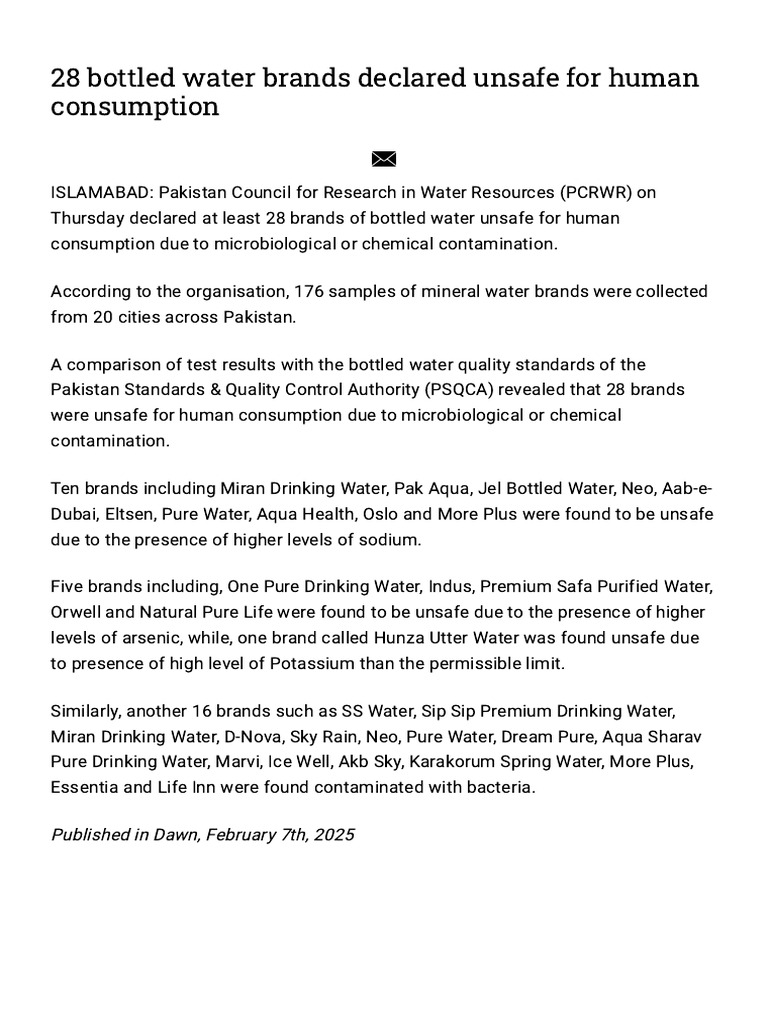 28 bottled water brands declared unsafe for human consumption

ISLAMABAD: Pakistan Council for Research in Water Resources (PCRWR) on Thursday declared at least 28 brands of bottled water unsafe for human consumption due to microbiological or chemical contamination.

According to the organisation, 176 samples of mineral water brands were collected from 20 cities across Pakistan.

A comparison of test results with the bottled water quality standards of the Pakistan Standards & Quality Control Authority (PSQCA) revealed that 28 brands were unsafe for human consumption due to microbiological or chemical contamination.

Ten brands including Miran Drinking Water, Pak Aqua, Jel Bottled Water, Neo, Aab-e-Dubai, Eltsen, Pure Water, Aqua Health, Oslo and More Plus were found to be unsafe due to the presence of higher levels of sodium.

Five brands including, One Pure Drinking Water, Indus, Premium Safa Purified Water, Orwell and Natural Pure Life were found to be unsafe due to the presence of higher levels of arsenic, while, one brand called Hunza Utter Water was found unsafe due to presence of high level of Potassium than the permissible limit.

Similarly, another 16 brands such as SS Water, Sip Sip Premium Drinking Water, Miran Drinking Water, D-Nova, Sky Rain, Neo, Pure Water, Dream Pure, Aqua Sharav Pure Drinking Water, Marvi, Ice Well, Akb Sky, Karakorum Spring Water, More Plus, Essentia and Life Inn were found contaminated with bacteria.

Published in Dawn, February 7th, 2025